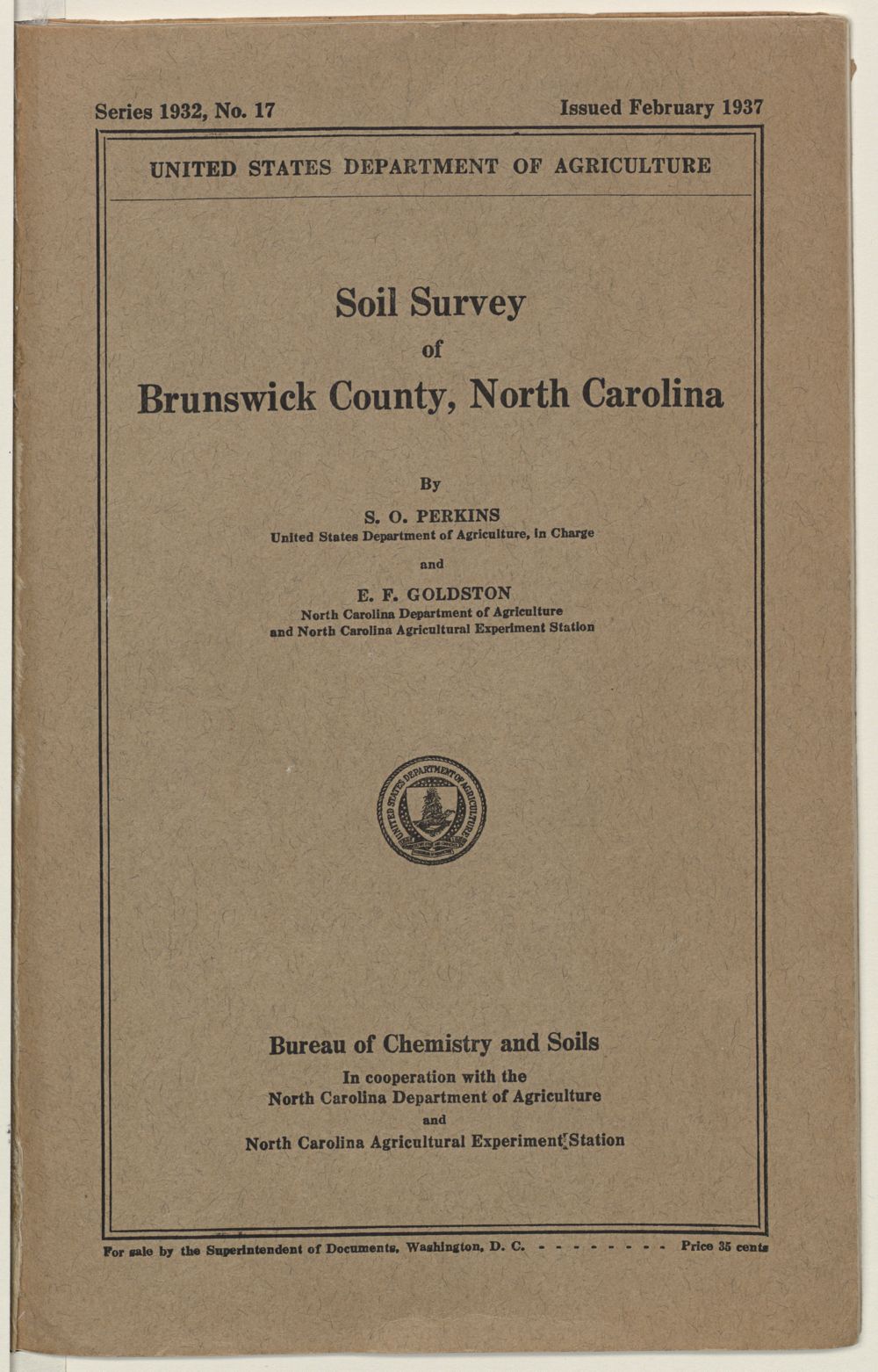 Series 1932, No. 17

Issued February 1937

UNITED STATES DEPARTMENT OF AGRICULTURE

Soil Survey
of
Brunswick County, North Carolina

By

S. O. PERKINS
United States Department of Agriculture, in Charge

and

E. F. GOLDSTON
North Carolina Department of Agriculture
and North Carolina Agricultural Experiment Station

UNITED STATES DEPARTMENT OF AGRICULTURE

Bureau of Chemistry and Soils

In cooperation with the
North Carolina Department of Agriculture
and
North Carolina Agricultural Experiment Station

For sale by the Superintendent of Documents, Washington, D. C. - - - - - - - - Price 35 cents